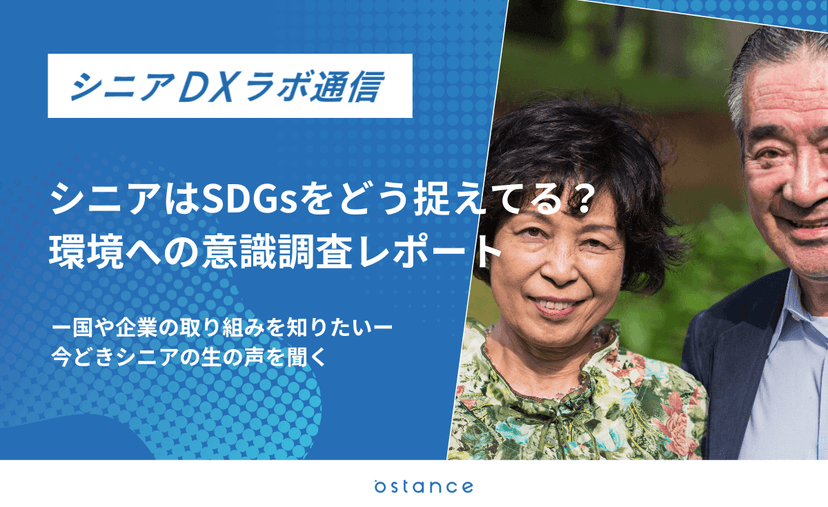 シニアDXラボ通信

シニアはSDGsをどう捉えてる？
環境への意識調査レポート

ー国や企業の取り組みを知りたいー
今どきシニアの生の声を聞く

ostance